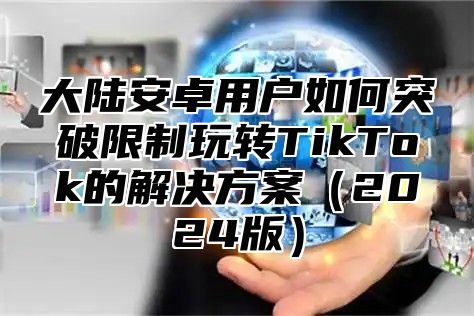 大陆安卓用户如何突破限制玩转TikTok的解决方案（2024版）